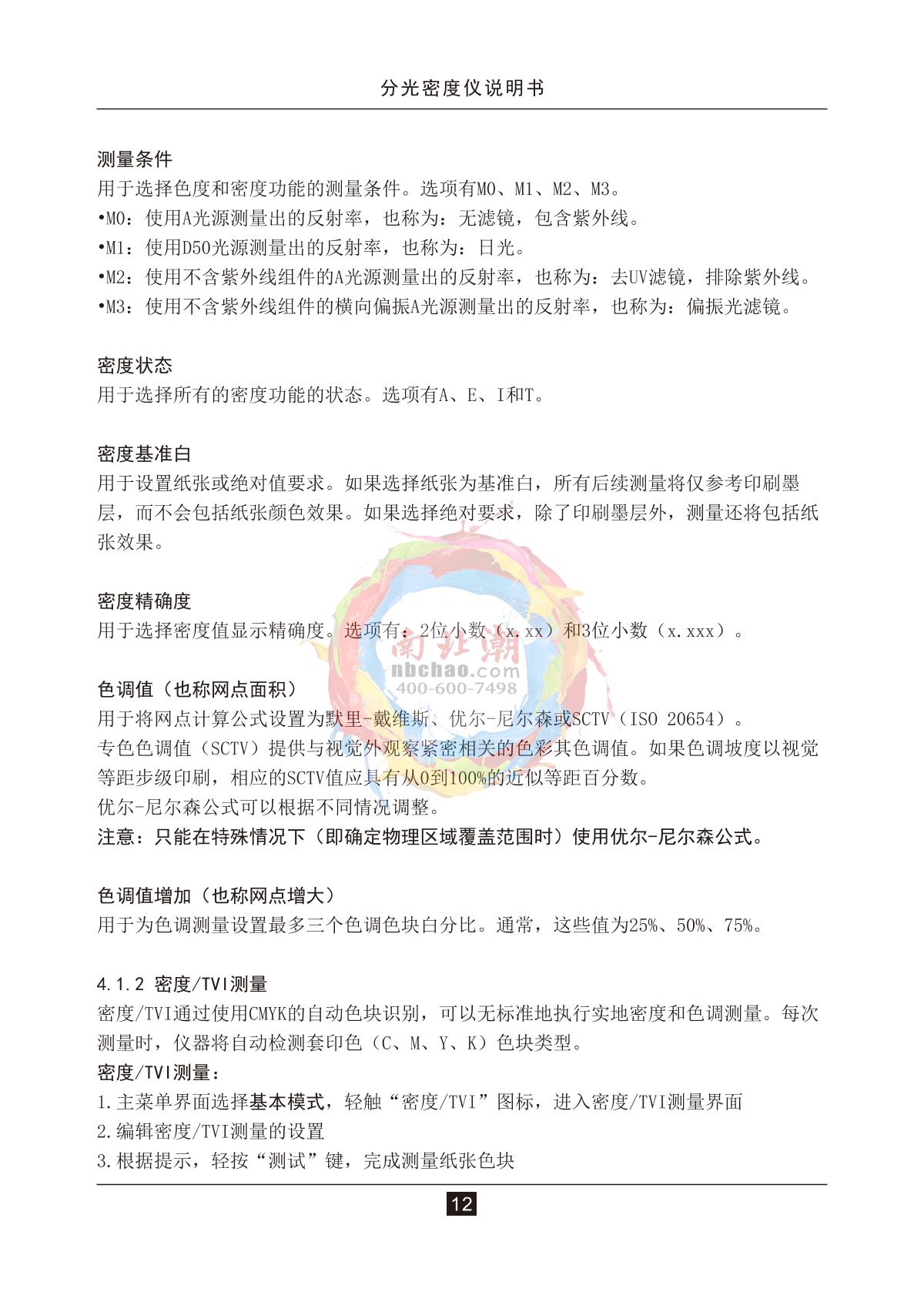 分光密度仪说明书

测量条件
用于选择色度和密度功能的测量条件。选项有M0、M1、M2、M3。
•M0：使用A光源测量出的反射率，也称为：无滤镜，包含紫外线。
•M1：使用D50光源测量出的反射率，也称为：日光。
•M2：使用不含紫外线组件的A光源测量出的反射率，也称为：去UV滤镜，排除紫外线。
•M3：使用不含紫外线组件的横向偏振A光源测量出的反射率，也称为：偏振光滤镜。

密度状态
用于选择所有的密度功能的状态。选项有A、E、I和T。

密度基准白
用于设置纸张或绝对值要求。如果选择纸张为基准白，所有后续测量将仅参考印刷墨层，而不会包括纸张颜色效果。如果选择绝对要求，除了印刷墨层外，测量还将包括纸张效果。

密度精确度
用于选择密度值显示精确度。选项有：2位小数（x.xx）和3位小数（x.xxx）。

南北潮
nbchao.com
400-600-7498

色调值（也称网点面积）
用于将网点计算公式设置为默里-戴维斯、优尔-尼尔森或SCTV（ISO 20654）。
专色色调值（SCTV）提供与视觉外观察紧密相关的色彩其色调值。如果色调坡度以视觉等距步级印刷，相应的SCTV值应具有从0到100%的近似等距百分数。
优尔-尼尔森公式可以根据不同情况调整。
注意：只能在特殊情况下（即确定物理区域覆盖范围时）使用优尔-尼尔森公式。

色调值增加（也称网点增大）
用于为色调测量设置最多三个色调色块白分比。通常，这些值为25%、50%、75%。

4.1.2 密度/TVI测量
密度/TVI通过使用CMYK的自动色块识别，可以无标准地执行实地密度和色调测量。每次测量时，仪器将自动检测套印色（C、M、Y、K）色块类型。
密度/TVI测量：
1.主菜单界面选择基本模式，轻触“密度/TVI”图标，进入密度/TVI测量界面
2.编辑密度/TVI测量的设置
3.根据提示，轻按“测试”键，完成测量纸张色块

12